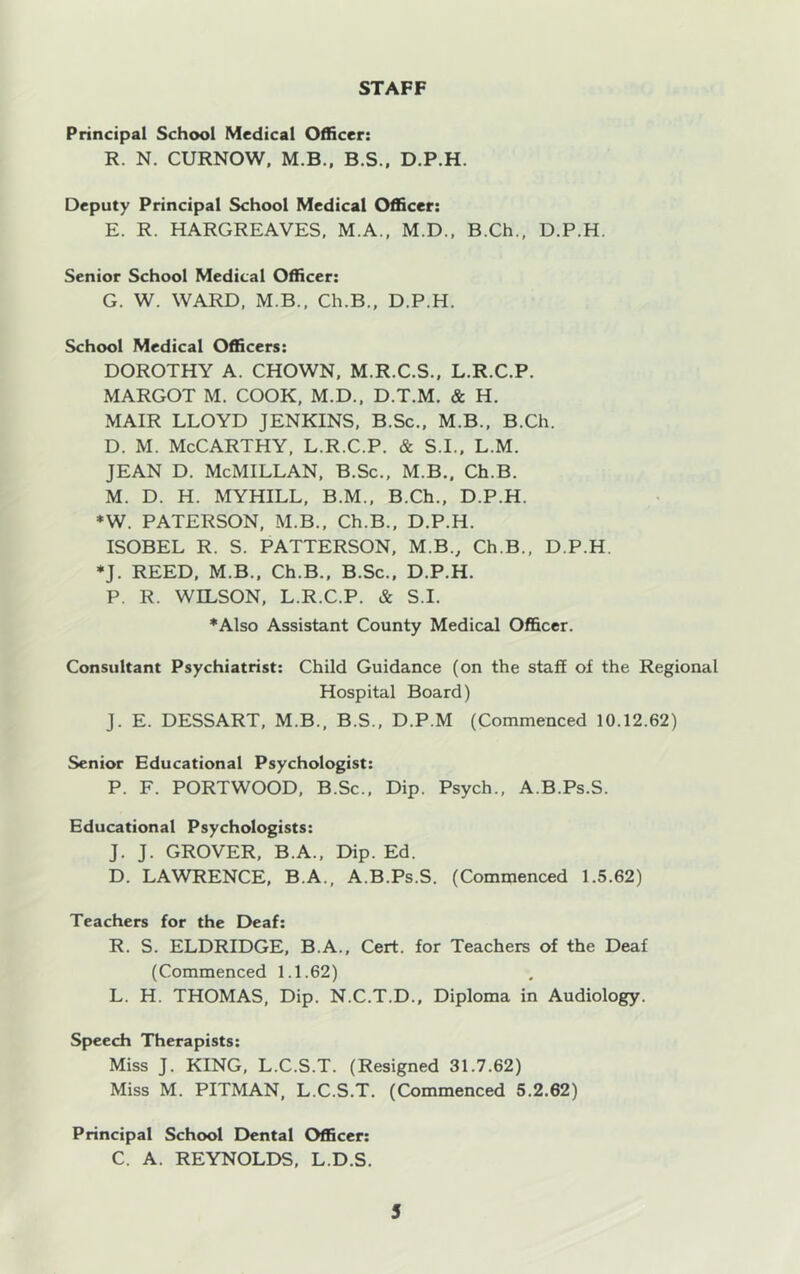 STAFF

Principal School Medical Officer:
R. N. CURNOW, M.B., B.S., D.P.H.

Deputy Principal School Medical Officer:
E. R. HARGREAVES, M.A., M.D., B.Ch., D.P.H.

Senior School Medical Officer:
G. W. WARD, M.B., Ch.B., D.P.H.

School Medical Officers:
DOROTHY A. CHOWN, M.R.C.S., L.R.C.P.
MARGOT M. COOK, M.D., D.T.M. & H.
MAIR LLOYD JENKINS, B.Sc., M.B., B.Ch.
D. M. McCARTHY, L.R.C.P. & S.I., L.M.
JEAN D. McMILLAN, B.Sc., M.B., Ch.B.
M. D. H. MYHILL, B.M., B.Ch., D.P.H.
*W. PATERSON, M.B., Ch.B., D.P.H.
ISOBEL R. S. PATTERSON, M.B., Ch.B., D.P.H.
*J. REED, M.B., Ch.B., B.Sc., D.P.H.
P. R. WILSON, L.R.C.P. & S.I.
*Also Assistant County Medical Officer.

Consultant Psychiatrist: Child Guidance (on the staff of the Regional Hospital Board)
J. E. DESSART, M.B., B.S., D.P.M (Commenced 10.12.62)

Senior Educational Psychologist:
P. F. PORTWOOD, B.Sc., Dip. Psych., A.B.Ps.S.

Educational Psychologists:
J. J. GROVER, B.A., Dip. Ed.
D. LAWRENCE, B.A., A.B.Ps.S. (Commenced 1.5.62)

Teachers for the Deaf:
R. S. ELDRIDGE, B.A., Cert. for Teachers of the Deaf (Commenced 1.1.62)
L. H. THOMAS, Dip. N.C.T.D., Diploma in Audiology.

Speech Therapists:
Miss J. KING, L.C.S.T. (Resigned 31.7.62)
Miss M. PITMAN, L.C.S.T. (Commenced 5.2.62)

Principal School Dental Officer:
C. A. REYNOLDS, L.D.S.

5